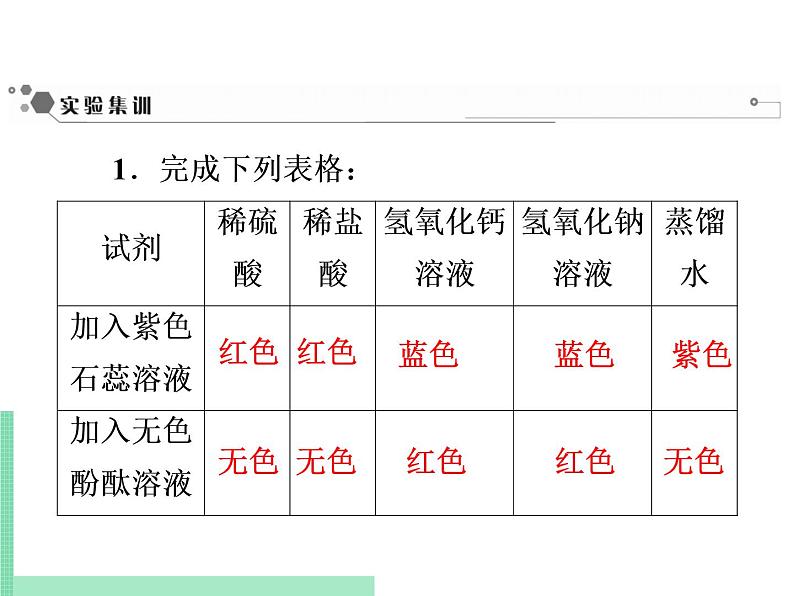 实验集训

1.完成下列表格:

| 试剂 | 稀硫酸 | 稀盐酸 | 氢氧化钙溶液 | 氢氧化钠溶液 | 蒸馏水 |
|---|---|---|---|---|---|
| 加入紫色石蕊溶液 | 红色 | 红色 | 蓝色 | 蓝色 | 紫色 |
| 加入无色酚酞溶液 | 无色 | 无色 | 红色 | 红色 | 无色 |